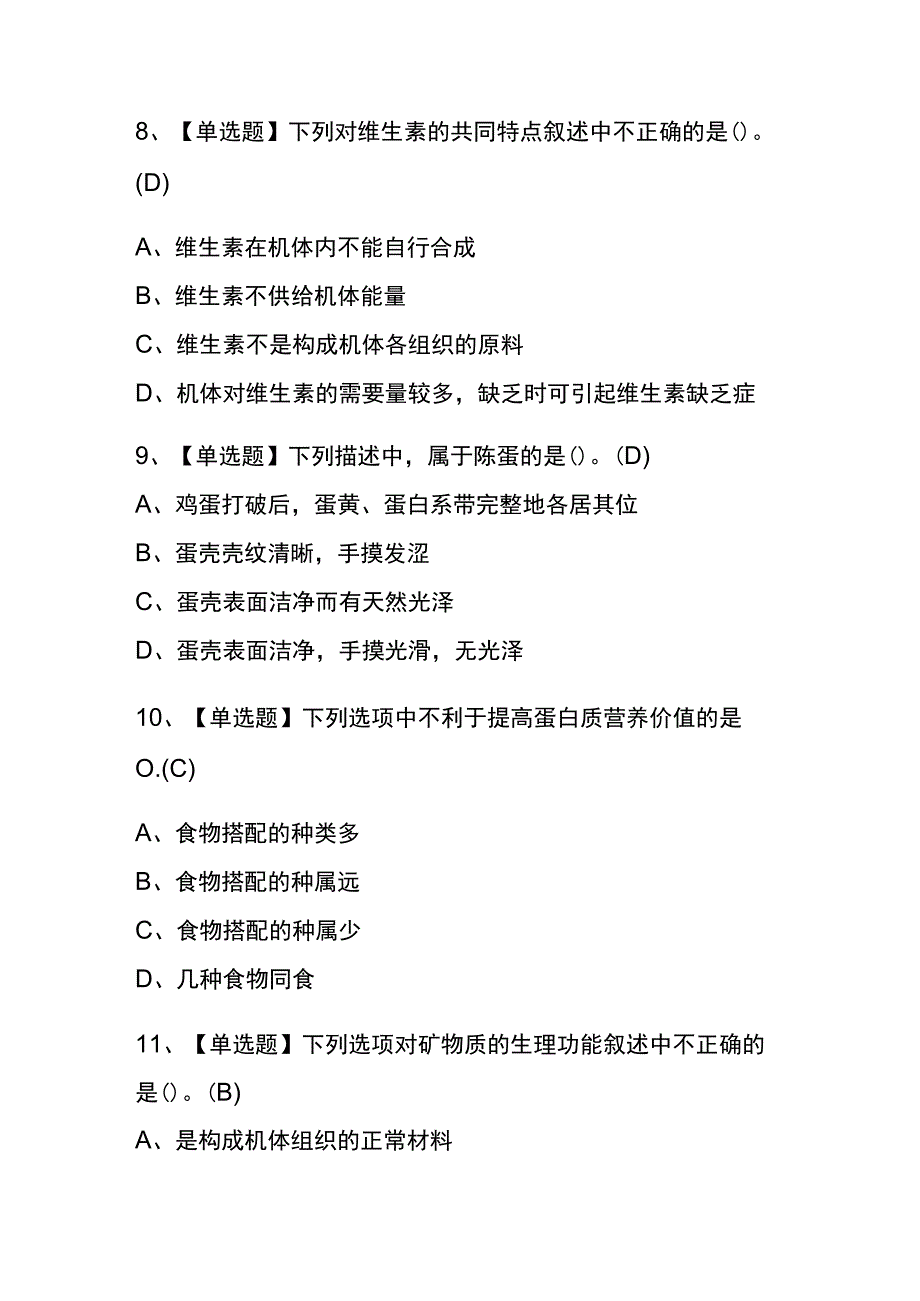 8、【单选题】下列对维生素的共同特点叙述中不正确的是()。(D)

A、维生素在机体内不能自行合成

B、维生素不供给机体能量

C、维生素不是构成机体各组织的原料

D、机体对维生素的需要量较多，缺乏时可引起维生素缺乏症

9、【单选题】下列描述中，属于陈蛋的是()。(D)

A、鸡蛋打破后，蛋黄、蛋白系带完整地各居其位

B、蛋壳壳纹清晰，手摸发涩

C、蛋壳表面洁净而有天然光泽

D、蛋壳表面洁净，手摸光滑，无光泽

10、【单选题】下列选项中不利于提高蛋白质营养价值的是O.(C)

A、食物搭配的种类多

B、食物搭配的种属远

C、食物搭配的种属少

D、几种食物同食

11、【单选题】下列选项对矿物质的生理功能叙述中不正确的是()。(B)

A、是构成机体组织的正常材料